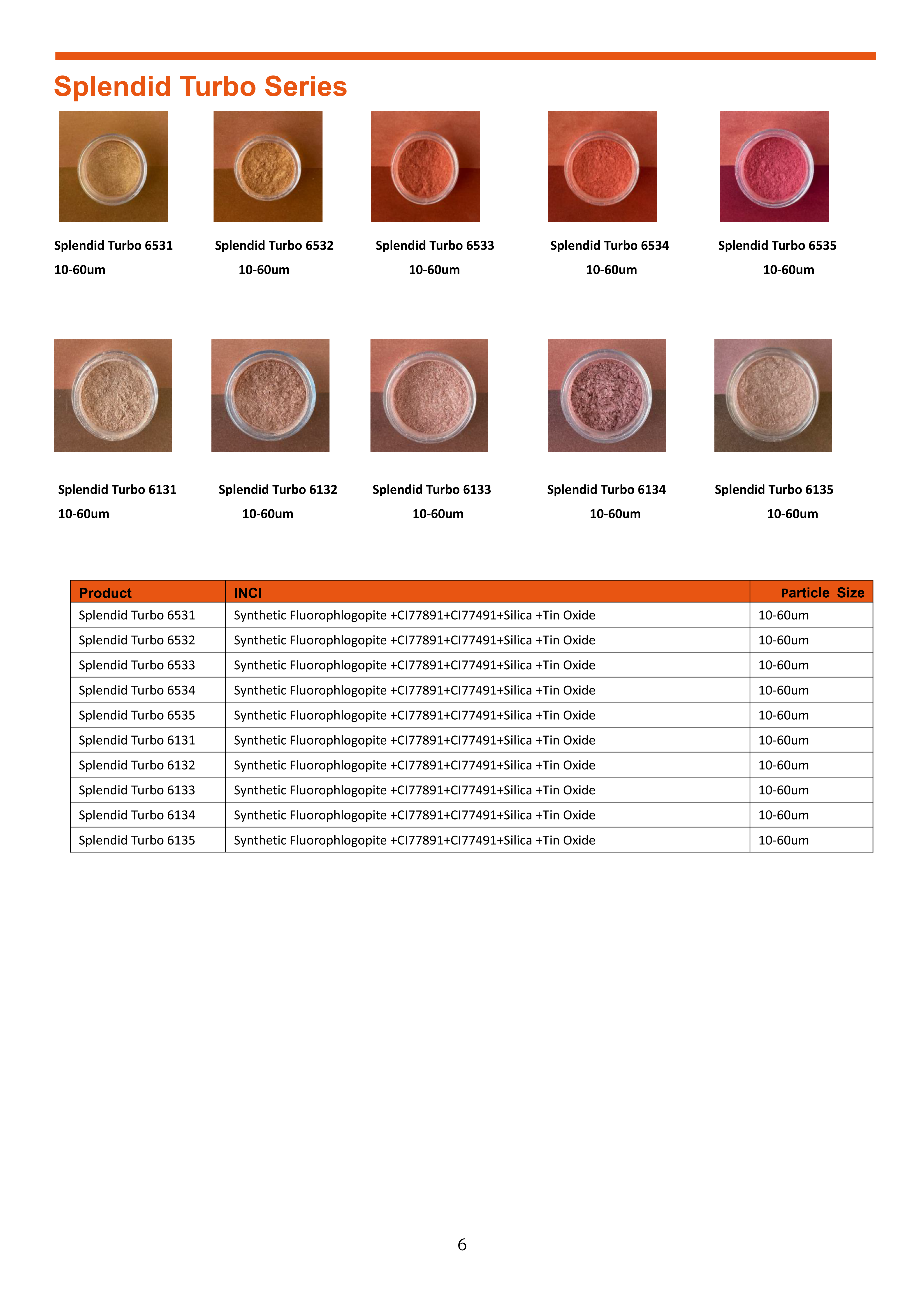 Splendid Turbo Series

Splendid Turbo 6531
10-60um

Splendid Turbo 6532
10-60um

Splendid Turbo 6533
10-60um

Splendid Turbo 6534
10-60um

Splendid Turbo 6535
10-60um

Splendid Turbo 6131
10-60um

Splendid Turbo 6132
10-60um

Splendid Turbo 6133
10-60um

Splendid Turbo 6134
10-60um

Splendid Turbo 6135
10-60um

| Product | INCI | Particle Size |
|---|---|---|
| Splendid Turbo 6531 | Synthetic Fluorophlogopite +CI77891+CI77491+Silica +Tin Oxide | 10-60um |
| Splendid Turbo 6532 | Synthetic Fluorophlogopite +CI77891+CI77491+Silica +Tin Oxide | 10-60um |
| Splendid Turbo 6533 | Synthetic Fluorophlogopite +CI77891+CI77491+Silica +Tin Oxide | 10-60um |
| Splendid Turbo 6534 | Synthetic Fluorophlogopite +CI77891+CI77491+Silica +Tin Oxide | 10-60um |
| Splendid Turbo 6535 | Synthetic Fluorophlogopite +CI77891+CI77491+Silica +Tin Oxide | 10-60um |
| Splendid Turbo 6131 | Synthetic Fluorophlogopite +CI77891+CI77491+Silica +Tin Oxide | 10-60um |
| Splendid Turbo 6132 | Synthetic Fluorophlogopite +CI77891+CI77491+Silica +Tin Oxide | 10-60um |
| Splendid Turbo 6133 | Synthetic Fluorophlogopite +CI77891+CI77491+Silica +Tin Oxide | 10-60um |
| Splendid Turbo 6134 | Synthetic Fluorophlogopite +CI77891+CI77491+Silica +Tin Oxide | 10-60um |
| Splendid Turbo 6135 | Synthetic Fluorophlogopite +CI77891+CI77491+Silica +Tin Oxide | 10-60um |

6